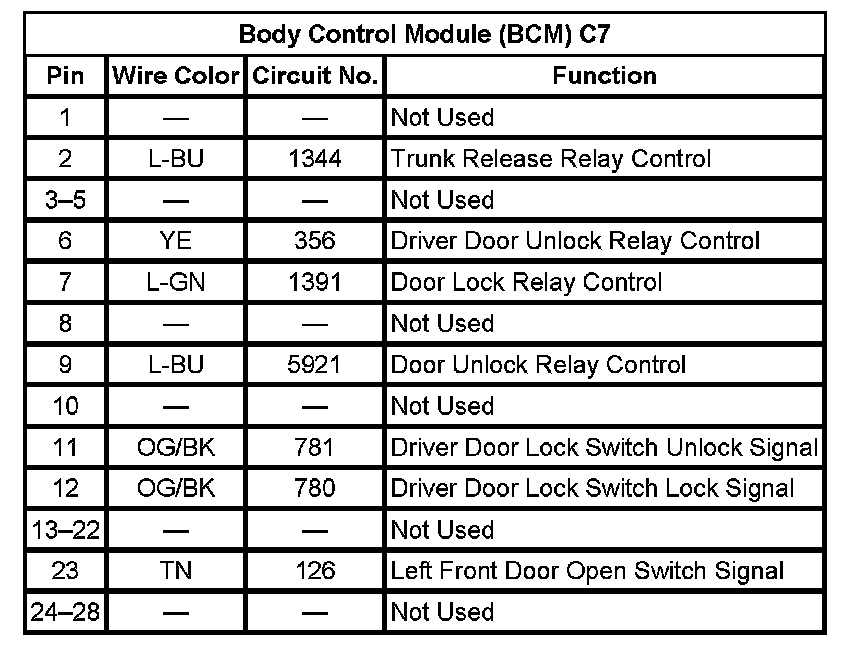 Body Control Module (BCM) C7

| Pin | Wire Color | Circuit No. | Function |
|---|---|---|---|
| 1 | — | — | Not Used |
| 2 | L-BU | 1344 | Trunk Release Relay Control |
| 3–5 | — | — | Not Used |
| 6 | YE | 356 | Driver Door Unlock Relay Control |
| 7 | L-GN | 1391 | Door Lock Relay Control |
| 8 | — | — | Not Used |
| 9 | L-BU | 5921 | Door Unlock Relay Control |
| 10 | — | — | Not Used |
| 11 | OG/BK | 781 | Driver Door Lock Switch Unlock Signal |
| 12 | OG/BK | 780 | Driver Door Lock Switch Lock Signal |
| 13–22 | — | — | Not Used |
| 23 | TN | 126 | Left Front Door Open Switch Signal |
| 24–28 | — | — | Not Used |